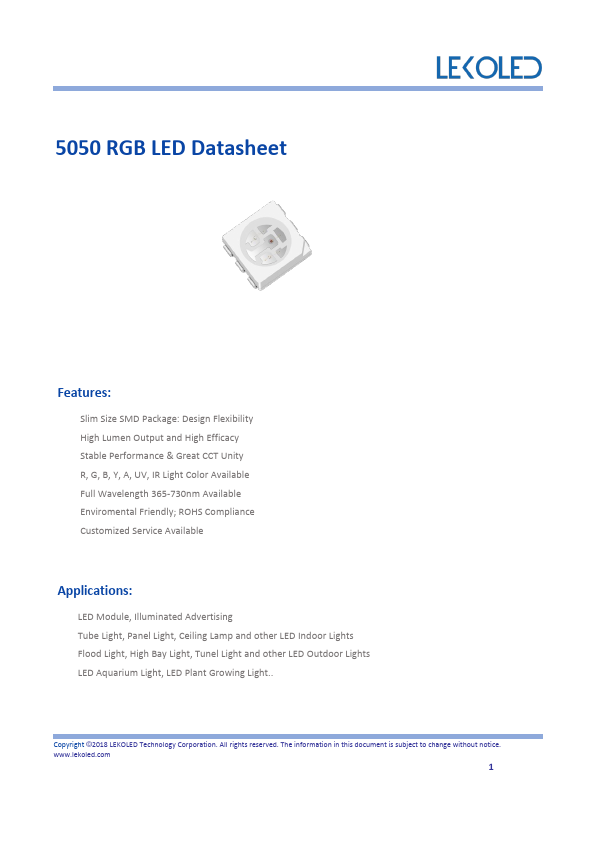 LEKOLED

5050 RGB LED Datasheet

Features:

Slim Size SMD Package: Design Flexibility

High Lumen Output and High Efficacy

Stable Performance & Great CCT Unity

R, G, B, Y, A, UV, IR Light Color Available

Full Wavelength 365-730nm Available

Enviromental Friendly; ROHS Compliance

Customized Service Available

Applications:

LED Module, Illuminated Advertising

Tube Light, Panel Light, Ceiling Lamp and other LED Indoor Lights

Flood Light, High Bay Light, Tunel Light and other LED Outdoor Lights

LED Aquarium Light, LED Plant Growing Light..

Copyright ©2018 LEKOLED Technology Corporation. All rights reserved. The information in this document is subject to change without notice.
www.lekoled.com

1